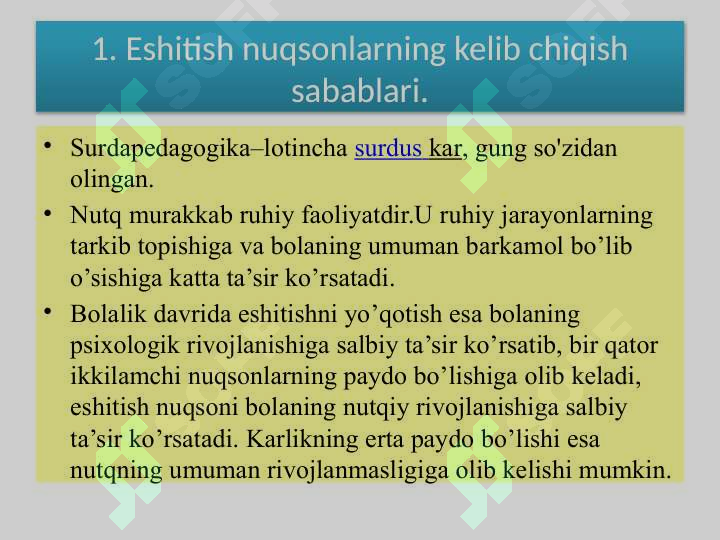 1. Eshitish nuqsonlarning kelib chiqish sabablari.

• Surdapedagogika–lotincha surdus kar, gung so'zidan olingan.

• Nutq murakkab ruhiy faoliyatdir.U ruhiy jarayonlarning tarkib topishiga va bolaning umuman barkamol bo’lib o’sishiga katta ta’sir ko’rsatadi.

• Bolalik davrida eshitishni yo’qotish esa bolaning psixologik rivojlanishiga salbiy ta’sir ko’rsatib, bir qator ikkilamchi nuqsonlarning paydo bo’lishiga olib keladi, eshitish nuqsoni bolaning nutqiy rivojlanishiga salbiy ta’sir ko’rsatadi. Karlikning erta paydo bo’lishi esa nutqning umuman rivojlanmasligiga olib kelishi mumkin.